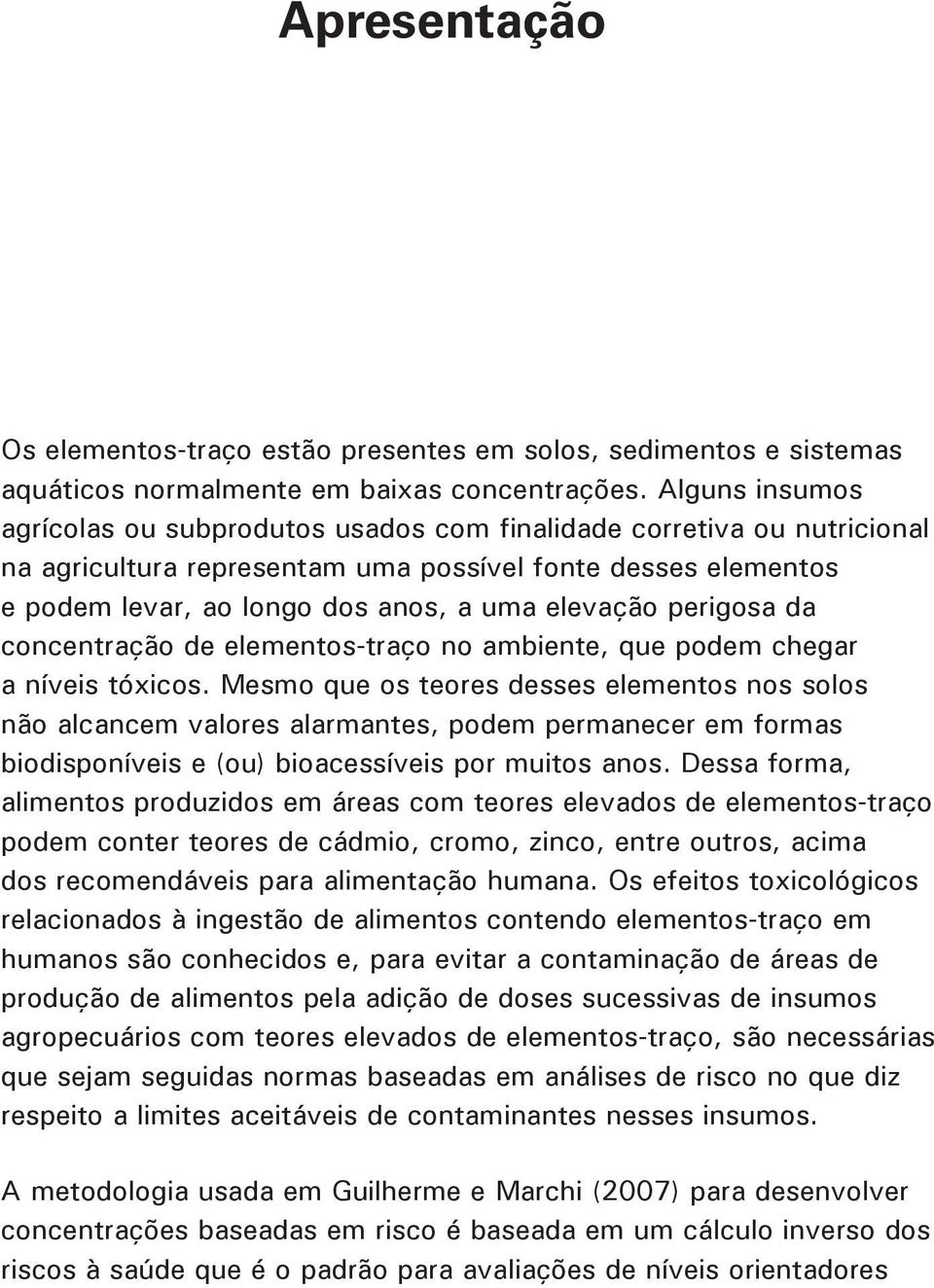 Apresentação

Os elementos-traço estão presentes em solos, sedimentos e sistemas aquáticos normalmente em baixas concentrações. Alguns insumos agrícolas ou subprodutos usados com finalidade corretiva ou nutricional na agricultura representam uma possível fonte desses elementos e podem levar, ao longo dos anos, a uma elevação perigosa da concentração de elementos-traço no ambiente, que podem chegar a níveis tóxicos. Mesmo que os teores desses elementos nos solos não alcancem valores alarmantes, podem permanecer em formas biodisponíveis e (ou) bioacessíveis por muitos anos. Dessa forma, alimentos produzidos em áreas com teores elevados de elementos-traço podem conter teores de cádmio, cromo, zinco, entre outros, acima dos recomendáveis para alimentação humana. Os efeitos toxicológicos relacionados à ingestão de alimentos contendo elementos-traço em humanos são conhecidos e, para evitar a contaminação de áreas de produção de alimentos pela adição de doses sucessivas de insumos agropecuários com teores elevados de elementos-traço, são necessárias que sejam seguidas normas baseadas em análises de risco no que diz respeito a limites aceitáveis de contaminantes nesses insumos.

A metodologia usada em Guilherme e Marchi (2007) para desenvolver concentrações baseadas em risco é baseada em um cálculo inverso dos riscos à saúde que é o padrão para avaliações de níveis orientadores